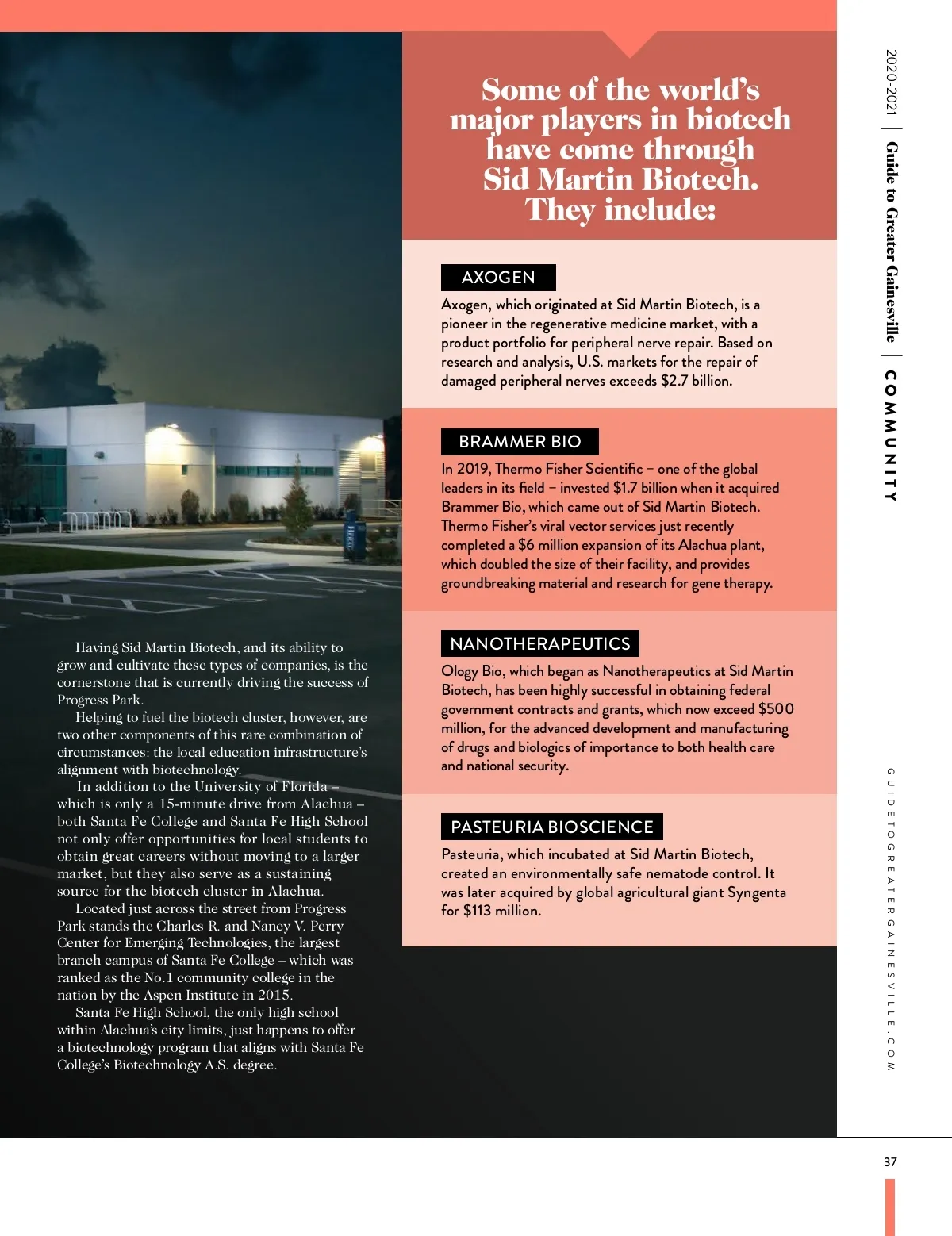 Having Sid Martin Biotech, and its ability to grow and cultivate these types of companies, is the cornerstone that is currently driving the success of Progress Park.

Helping to fuel the biotech cluster, however, are two other components of this rare combination of circumstances: the local education infrastructure's alignment with biotechnology.

In addition to the University of Florida – which is only a 15-minute drive from Alachua – both Santa Fe College and Santa Fe High School not only offer opportunities for local students to obtain great careers without moving to a larger market, but they also serve as a sustaining source for the biotech cluster in Alachua.

Located just across the street from Progress Park stands the Charles R. and Nancy V. Perry Center for Emerging Technologies, the largest branch campus of Santa Fe College – which was ranked as the No.1 community college in the nation by the Aspen Institute in 2015.

Santa Fe High School, the only high school within Alachua's city limits, just happens to offer a biotechnology program that aligns with Santa Fe College's Biotechnology A.S. degree.

Some of the world's major players in biotech have come through Sid Martin Biotech. They include:

AXOGEN

Axogen, which originated at Sid Martin Biotech, is a pioneer in the regenerative medicine market, with a product portfolio for peripheral nerve repair. Based on research and analysis, U.S. markets for the repair of damaged peripheral nerves exceeds $2.7 billion.

BRAMMER BIO

In 2019, Thermo Fisher Scientific – one of the global leaders in its field – invested $1.7 billion when it acquired Brammer Bio, which came out of Sid Martin Biotech. Thermo Fisher's viral vector services just recently completed a $6 million expansion of its Alachua plant, which doubled the size of their facility, and provides groundbreaking material and research for gene therapy.

NANOTHERAPEUTICS

Ology Bio, which began as Nanotherapeutics at Sid Martin Biotech, has been highly successful in obtaining federal government contracts and grants, which now exceed $500 million, for the advanced development and manufacturing of drugs and biologics of importance to both health care and national security.

PASTEURIA BIOSCIENCE

Pasteuria, which incubated at Sid Martin Biotech, created an environmentally safe nematode control. It was later acquired by global agricultural giant Syngenta for $113 million.

2020-2021 | Guide to Greater Gainesville | COMMUNITY

GUIDETOGREATERGAINESVILLE.COM

37